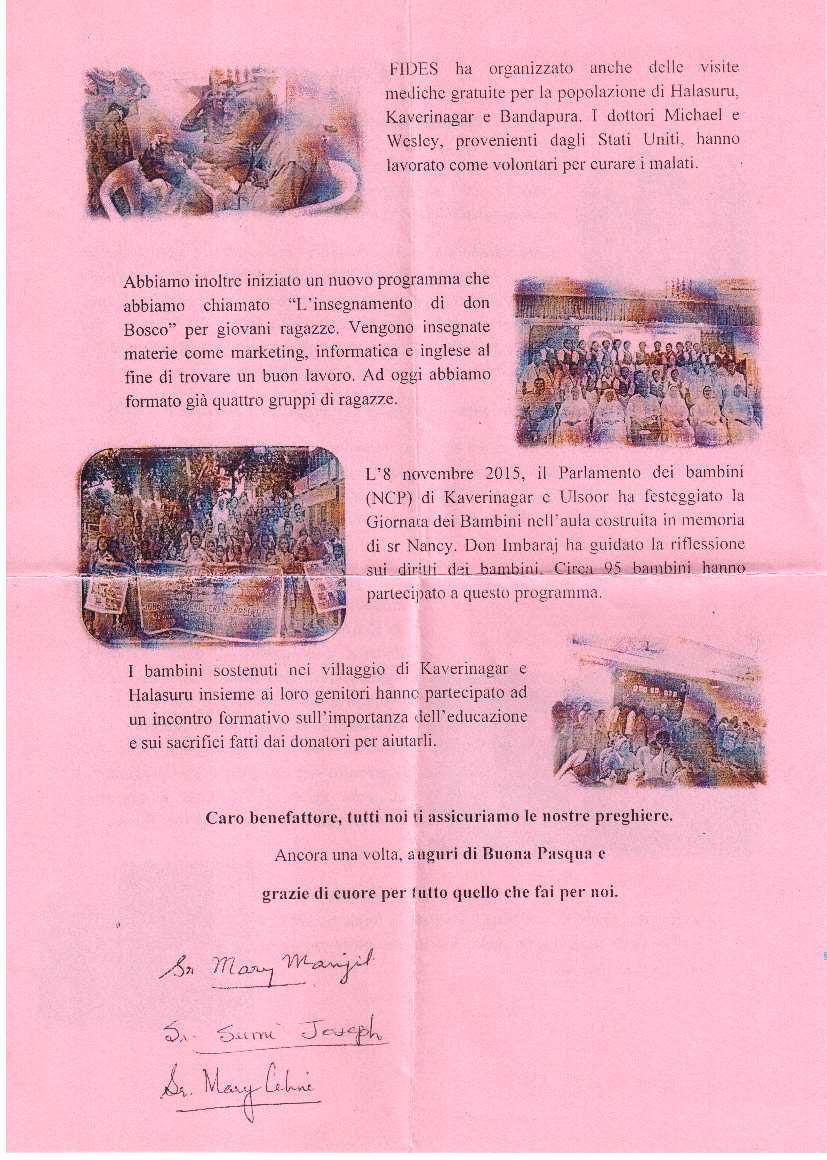 FIDES ha organizzato anche delle visite mediche gratuite per la popolazione di Halasuru, Kaverinagar e Bandapura. I dottori Michael e Wesley, provenienti dagli Stati Uniti, hanno lavorato come volontari per curare i malati.

Abbiamo inoltre iniziato un nuovo programma che abbiamo chiamato "L'insegnamento di don Bosco" per giovani ragazze. Vengono insegnate materie come marketing, informatica e inglese al fine di trovare un buon lavoro. Ad oggi abbiamo formato già quattro gruppi di ragazze.

L'8 novembre 2015, il Parlamento dei bambini (NCP) di Kaverinagar e Ulsoor ha festeggiato la Giornata dei Bambini nell'aula costruita in memoria di sr Nancy. Don Imbaraj ha guidato la riflessione sui diritti dei bambini. Circa 95 bambini hanno partecipato a questo programma.

I bambini sostenuti nei villaggio di Kaverinagar e Halasuru insieme ai loro genitori hanno partecipato ad un incontro formativo sull'importanza dell'educazione e sui sacrifici fatti dai donatori per aiutarli.

Caro benefattore, tutti noi ti assicuriamo le nostre preghiere.

Ancora una volta, auguri di Buona Pasqua e

grazie di cuore per tutto quello che fai per noi.

Sr. Mary Manjil

Sr. Sumi Joseph

Sr. Mary Celine